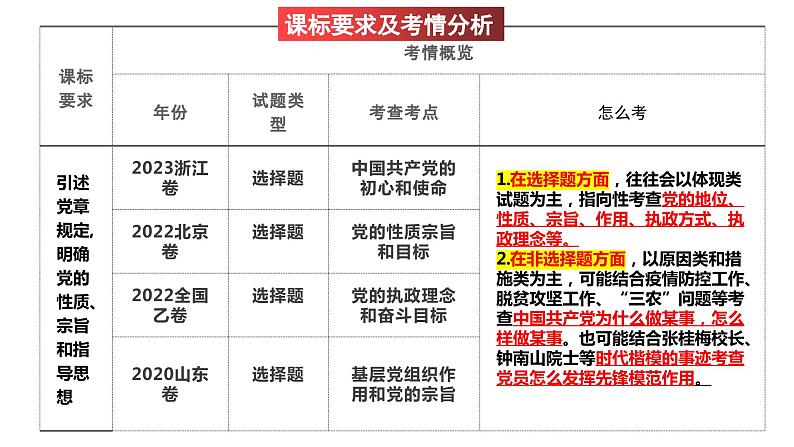 课标要求及考情分析

| 课标要求 | 考情概览 | | | |
|---|---|---|---|---|
| | 年份 | 试题类型 | 考查考点 | 怎么考 |
| 引述党章规定,明确党的性质、宗旨和指导思想 | 2023浙江卷 | 选择题 | 中国共产党的初心和使命 | 1.在选择题方面，往往会以体现类试题为主，指向性考查党的地位、性质、宗旨、作用、执政方式、执政理念等。 2.在非选择题方面，以原因类和措施类为主，可能结合疫情防控工作、脱贫攻坚工作、“三农”问题等考查中国共产党为什么做某事，怎么样做某事。也可能结合张桂梅校长、钟南山院士等时代楷模的事迹考查党员怎么发挥先锋模范作用。 |
| | 2022北京卷 | 选择题 | 党的性质宗旨和目标 | |
| | 2022全国乙卷 | 选择题 | 党的执政理念和奋斗目标 | |
| | 2020山东卷 | 选择题 | 基层党组织作用和党的宗旨 | |